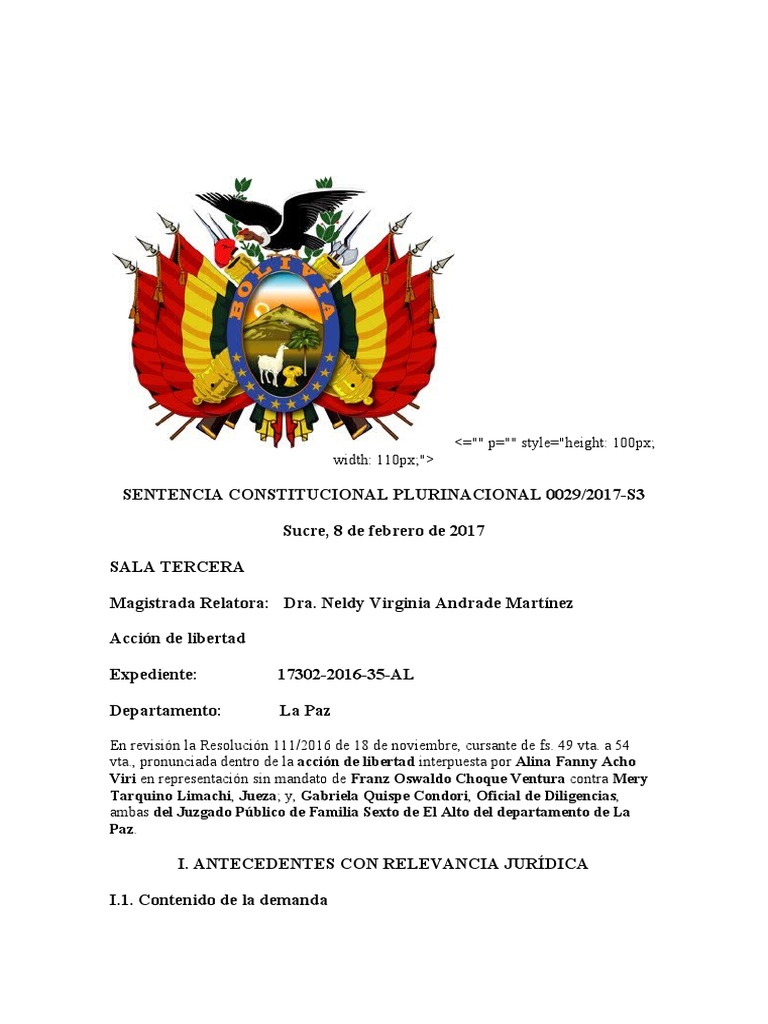 BOLIVIA

<="" p="" style="height: 100px; width: 110px;">

SENTENCIA CONSTITUCIONAL PLURINACIONAL 0029/2017-S3

Sucre, 8 de febrero de 2017

SALA TERCERA

Magistrada Relatora: Dra. Neldy Virginia Andrade Martínez

Acción de libertad

Expediente: 17302-2016-35-AL

Departamento: La Paz

En revisión la Resolución 111/2016 de 18 de noviembre, cursante de fs. 49 vta. a 54 vta., pronunciada dentro de la acción de libertad interpuesta por Alina Fanny Acho Viri en representación sin mandato de Franz Oswaldo Choque Ventura contra Mery Tarquino Limachi, Jueza; y, Gabriela Quispe Condori, Oficial de Diligencias, ambas del Juzgado Público de Familia Sexto de El Alto del departamento de La Paz.

I. ANTECEDENTES CON RELEVANCIA JURÍDICA

I.1. Contenido de la demanda